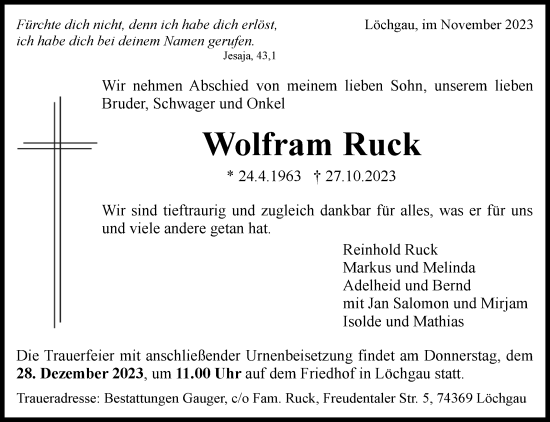 Fürchte dich nicht, denn ich habe dich erlöst, ich habe dich bei deinem Namen gerufen.
Jesaja, 43,1

Löchgau, im November 2023

Wir nehmen Abschied von meinem lieben Sohn, unserem lieben Bruder, Schwager und Onkel

Wolfram Ruck

* 24.4.1963 † 27.10.2023

Wir sind tieftraurig und zugleich dankbar für alles, was er für uns und viele andere getan hat.

Reinhold Ruck
Markus und Melinda
Adelheid und Bernd
mit Jan Salomon und Mirjam
Isolde und Mathias

Die Trauerfeier mit anschließender Urnenbeisetzung findet am Donnerstag, dem 28. Dezember 2023, um 11.00 Uhr auf dem Friedhof in Löchgau statt.

Traueradresse: Bestattungen Gauger, c/o Fam. Ruck, Freudentaler Str. 5, 74369 Löchgau